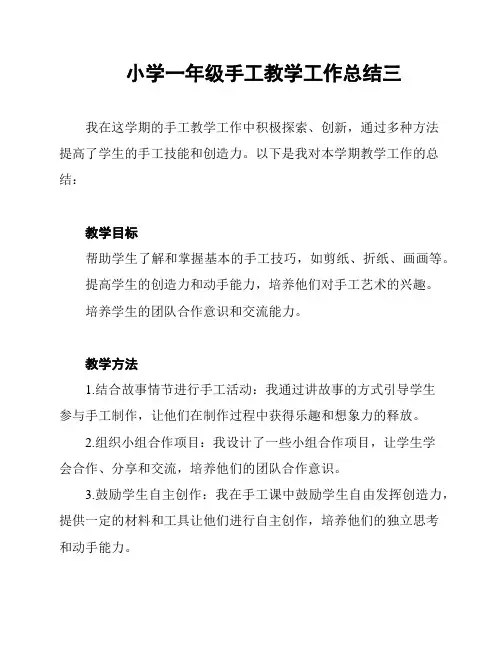 小学一年级手工教学工作总结三

我在这学期的手工教学工作中积极探索、创新，通过多种方法提高了学生的手工技能和创造力。以下是我对本学期教学工作的总结：

教学目标

帮助学生了解和掌握基本的手工技巧，如剪纸、折纸、画画等。

提高学生的创造力和动手能力，培养他们对手工艺术的兴趣。

培养学生的团队合作意识和交流能力。

教学方法

1.结合故事情节进行手工活动：我通过讲故事的方式引导学生参与手工制作，让他们在制作过程中获得乐趣和想象力的释放。

2.组织小组合作项目：我设计了一些小组合作项目，让学生学会合作、分享和交流，培养他们的团队合作意识。

3.鼓励学生自主创作：我在手工课中鼓励学生自由发挥创造力，提供一定的材料和工具让他们进行自主创作，培养他们的独立思考和动手能力。